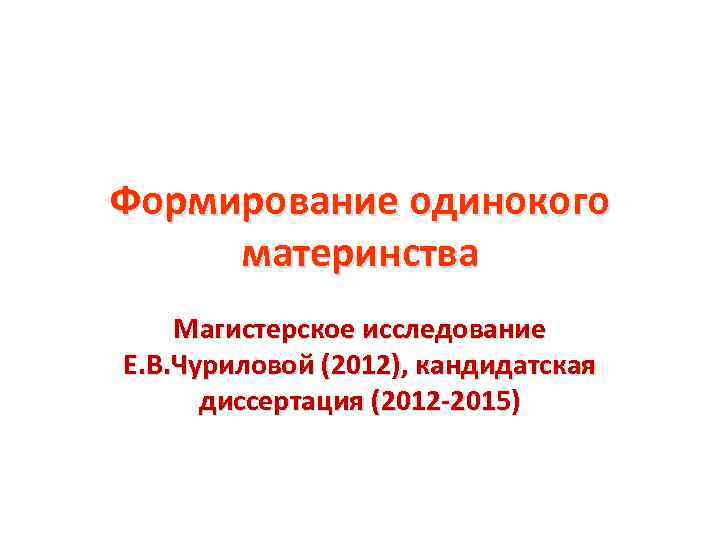 Формирование одинокого материнства

Магистерское исследование Е.В.Чуриловой (2012), кандидатская диссертация (2012-2015)